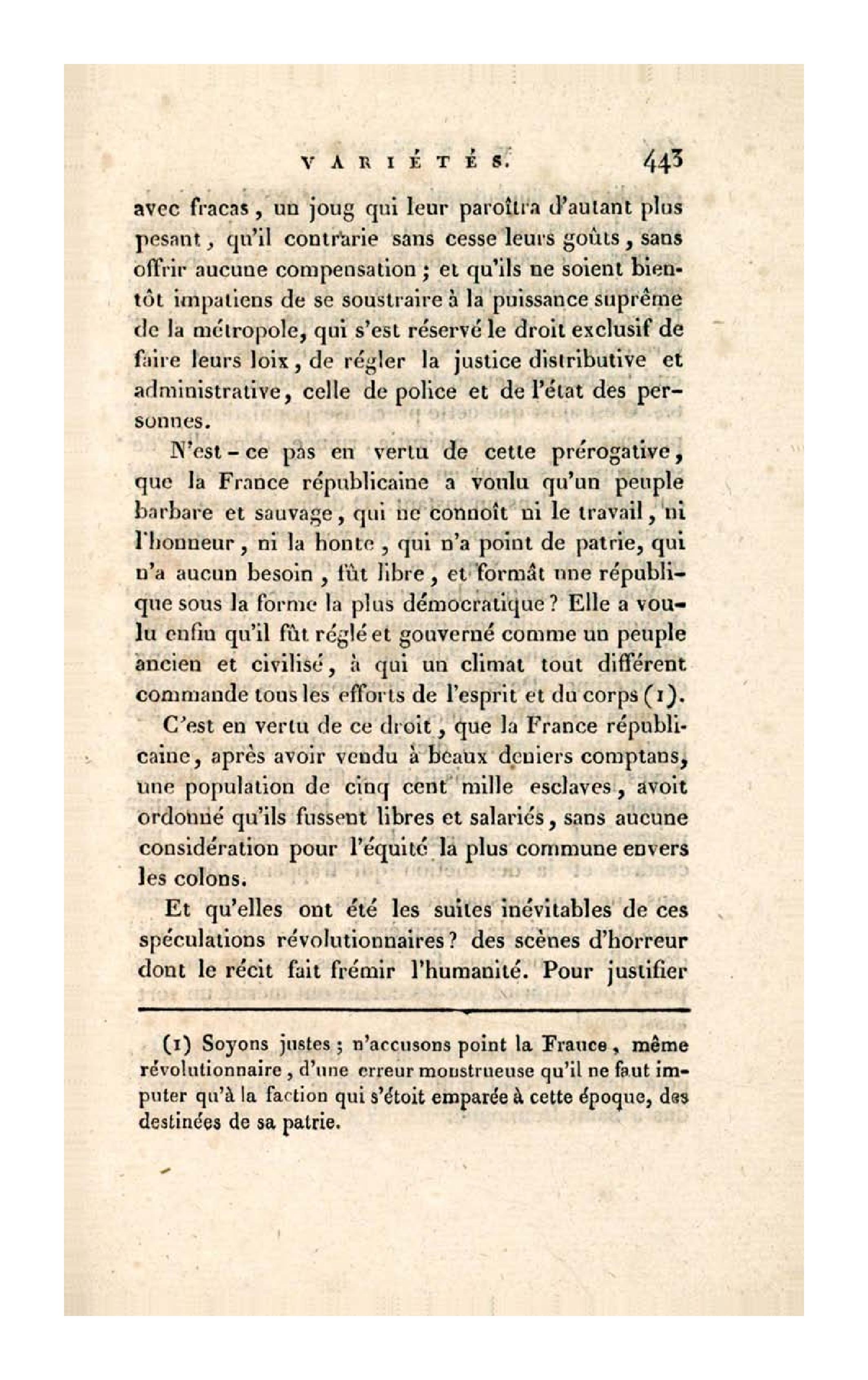 VARIÉTÉS. 443

avec fracas, un joug qui leur paroîtra d'autant plus pesant, qu'il contrarie sans cesse leurs goûts, sans offrir aucune compensation; et qu'ils ne soient bientôt impatiens de se soustraire à la puissance suprême de la métropole, qui s'est réservé le droit exclusif de faire leurs loix, de régler la justice distributive et administrative, celle de police et de l'état des personnes.

N'est-ce pas en vertu de cette prérogative, que la France républicaine a voulu qu'un peuple barbare et sauvage, qui ne connoît ni le travail, ni l'honneur, ni la honte, qui n'a point de patrie, qui n'a aucun besoin, fût libre, et formât une république sous la forme la plus démocratique? Elle a voulu enfin qu'il fût réglé et gouverné comme un peuple ancien et civilisé, à qui un climat tout différent commande tous les efforts de l'esprit et du corps (1).

C'est en vertu de ce droit, que la France républicaine, après avoir vendu à beaux deniers comptans, une population de cinq cent mille esclaves, avoit ordonné qu'ils fussent libres et salariés, sans aucune considération pour l'équité la plus commune envers les colons.

Et qu'elles ont été les suites inévitables de ces spéculations révolutionnaires? des scènes d'horreur dont le récit fait frémir l'humanité. Pour justifier

(1) Soyons justes; n'accusons point la France, même révolutionnaire, d'une erreur monstrueuse qu'il ne faut imputer qu'à la faction qui s'étoit emparée à cette époque, des destinées de sa patrie.